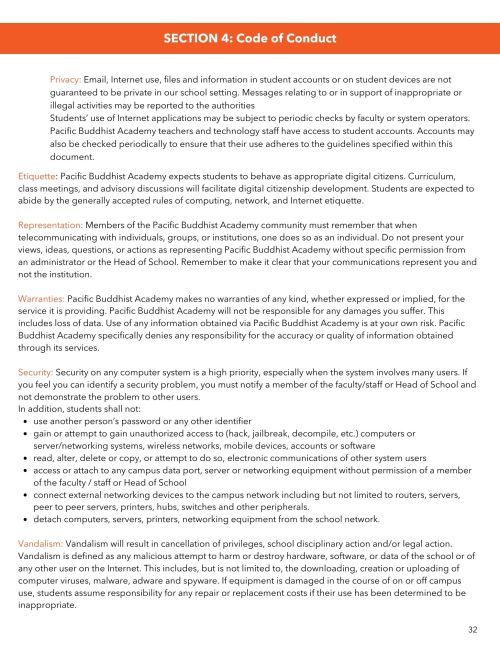 SECTION 4: Code of Conduct

Privacy: Email, Internet use, files and information in student accounts or on student devices are not guaranteed to be private in our school setting. Messages relating to or in support of inappropriate or illegal activities may be reported to the authorities
Students' use of Internet applications may be subject to periodic checks by faculty or system operators. Pacific Buddhist Academy teachers and technology staff have access to student accounts. Accounts may also be checked periodically to ensure that their use adheres to the guidelines specified within this document.

Etiquette: Pacific Buddhist Academy expects students to behave as appropriate digital citizens. Curriculum, class meetings, and advisory discussions will facilitate digital citizenship development. Students are expected to abide by the generally accepted rules of computing, network, and Internet etiquette.

Representation: Members of the Pacific Buddhist Academy community must remember that when telecommunicating with individuals, groups, or institutions, one does so as an individual. Do not present your views, ideas, questions, or actions as representing Pacific Buddhist Academy without specific permission from an administrator or the Head of School. Remember to make it clear that your communications represent you and not the institution.

Warranties: Pacific Buddhist Academy makes no warranties of any kind, whether expressed or implied, for the service it is providing. Pacific Buddhist Academy will not be responsible for any damages you suffer. This includes loss of data. Use of any information obtained via Pacific Buddhist Academy is at your own risk. Pacific Buddhist Academy specifically denies any responsibility for the accuracy or quality of information obtained through its services.

Security: Security on any computer system is a high priority, especially when the system involves many users. If you feel you can identify a security problem, you must notify a member of the faculty/staff or Head of School and not demonstrate the problem to other users.
In addition, students shall not:
• use another person's password or any other identifier
• gain or attempt to gain unauthorized access to (hack, jailbreak, decompile, etc.) computers or server/networking systems, wireless networks, mobile devices, accounts or software
• read, alter, delete or copy, or attempt to do so, electronic communications of other system users
• access or attach to any campus data port, server or networking equipment without permission of a member of the faculty / staff or Head of School
• connect external networking devices to the campus network including but not limited to routers, servers, peer to peer servers, printers, hubs, switches and other peripherals.
• detach computers, servers, printers, networking equipment from the school network.

Vandalism: Vandalism will result in cancellation of privileges, school disciplinary action and/or legal action. Vandalism is defined as any malicious attempt to harm or destroy hardware, software, or data of the school or of any other user on the Internet. This includes, but is not limited to, the downloading, creation or uploading of computer viruses, malware, adware and spyware. If equipment is damaged in the course of on or off campus use, students assume responsibility for any repair or replacement costs if their use has been determined to be inappropriate.

32